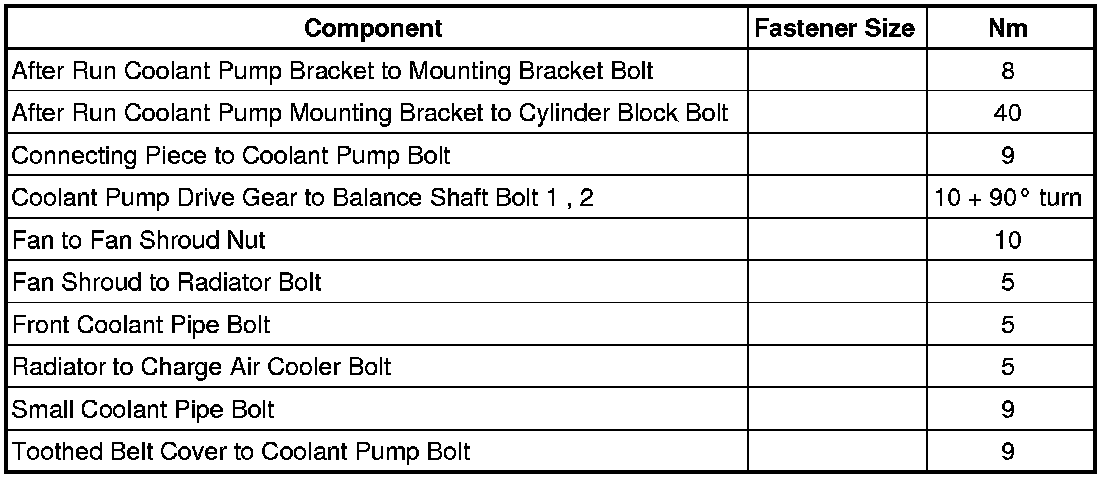 | Component | Fastener Size | Nm |
|---|---|---|
| After Run Coolant Pump Bracket to Mounting Bracket Bolt | | 8 |
| After Run Coolant Pump Mounting Bracket to Cylinder Block Bolt | | 40 |
| Connecting Piece to Coolant Pump Bolt | | 9 |
| Coolant Pump Drive Gear to Balance Shaft Bolt 1 , 2 | | 10 + 90° turn |
| Fan to Fan Shroud Nut | | 10 |
| Fan Shroud to Radiator Bolt | | 5 |
| Front Coolant Pipe Bolt | | 5 |
| Radiator to Charge Air Cooler Bolt | | 5 |
| Small Coolant Pipe Bolt | | 9 |
| Toothed Belt Cover to Coolant Pump Bolt | | 9 |